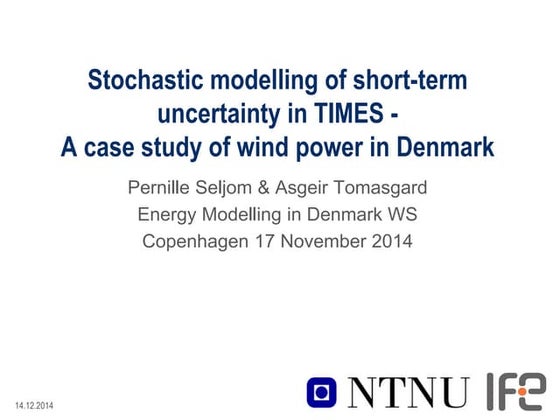 Stochastic modelling of short-term uncertainty in TIMES - A case study of wind power in Denmark

Pernille Seljom & Asgeir Tomasgard
Energy Modelling in Denmark WS
Copenhagen 17 November 2014

14.12.2014

NTNU IFE